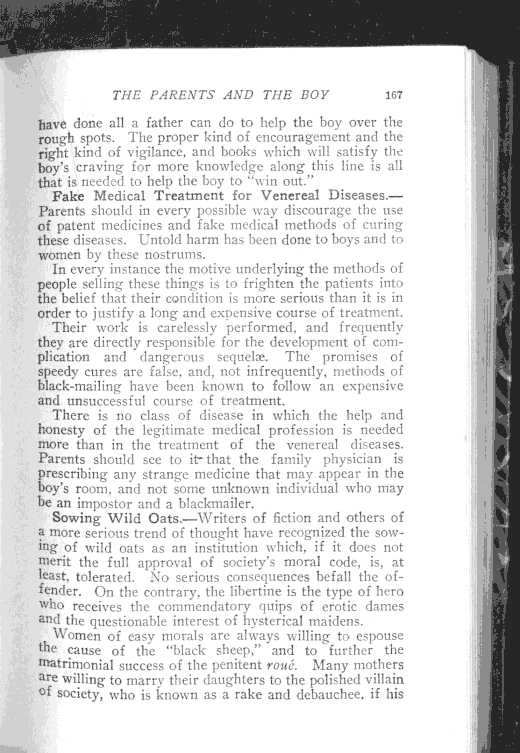 THE PARENTS AND THE BOY 167

have done all a father can do to help the boy over the rough spots. The proper kind of encouragement and the right kind of vigilance, and books which will satisfy the boy's craving for more knowledge along this line is all that is needed to help the boy to "win out."

Fake Medical Treatment for Venereal Diseases.—Parents should in every possible way discourage the use of patent medicines and fake medical methods of curing these diseases. Untold harm has been done to boys and to women by these nostrums.

In every instance the motive underlying the methods of people selling these things is to frighten the patients into the belief that their condition is more serious than it is in order to justify a long and expensive course of treatment.

Their work is carelessly performed, and frequently they are directly responsible for the development of complication and dangerous sequelæ. The promises of speedy cures are false, and, not infrequently, methods of black-mailing have been known to follow an expensive and unsuccessful course of treatment.

There is no class of disease in which the help and honesty of the legitimate medical profession is needed more than in the treatment of the venereal diseases. Parents should see to it that the family physician is prescribing any strange medicine that may appear in the boy's room, and not some unknown individual who may be an impostor and a blackmailer.

Sowing Wild Oats.—Writers of fiction and others of a more serious trend of thought have recognized the sowing of wild oats as an institution which, if it does not merit the full approval of society's moral code, is, at least, tolerated. No serious consequences befall the offender. On the contrary, the libertine is the type of hero who receives the commendatory quips of erotic dames and the questionable interest of hysterical maidens.

Women of easy morals are always willing to espouse the cause of the "black sheep," and to further the matrimonial success of the penitent roué. Many mothers are willing to marry their daughters to the polished villain of society, who is known as a rake and debauchee, if his